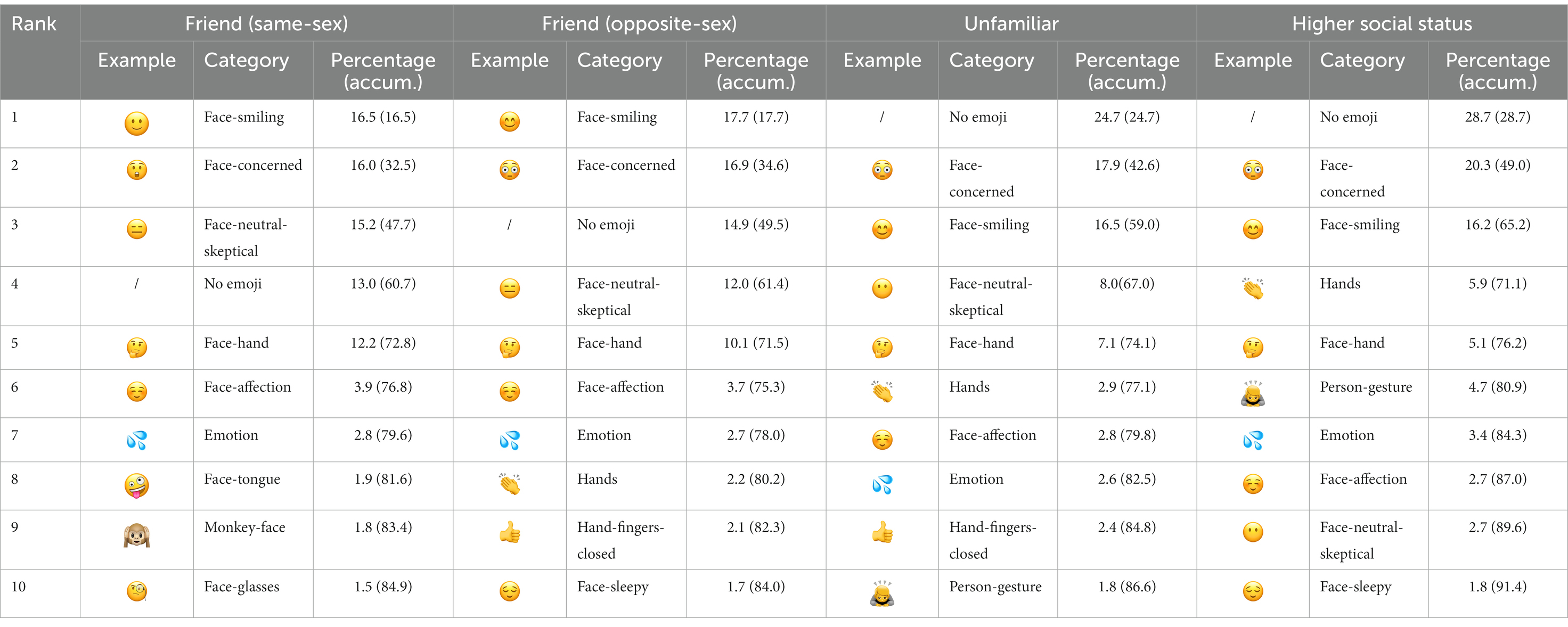 | Rank | Friend (same-sex) | | | Friend (opposite-sex) | | | Unfamiliar | | | Higher social status | | |
|---|---|---|---|---|---|---|---|---|---|---|---|---|
| | Example | Category | Percentage (accum.) | Example | Category | Percentage (accum.) | Example | Category | Percentage (accum.) | Example | Category | Percentage (accum.) |
| 1 | 🙂 | Face-smiling | 16.5 (16.5) | 😊 | Face-smiling | 17.7 (17.7) | / | No emoji | 24.7 (24.7) | / | No emoji | 28.7 (28.7) |
| 2 | 😲 | Face-concerned | 16.0 (32.5) | 😳 | Face-concerned | 16.9 (34.6) | 😳 | Face-concerned | 17.9 (42.6) | 😳 | Face-concerned | 20.3 (49.0) |
| 3 | 😑 | Face-neutral-skeptical | 15.2 (47.7) | / | No emoji | 14.9 (49.5) | 😊 | Face-smiling | 16.5 (59.0) | 😊 | Face-smiling | 16.2 (65.2) |
| 4 | / | No emoji | 13.0 (60.7) | 😑 | Face-neutral-skeptical | 12.0 (61.4) | 😶 | Face-neutral-skeptical | 8.0(67.0) | 👏 | Hands | 5.9 (71.1) |
| 5 | 🤔 | Face-hand | 12.2 (72.8) | 🤔 | Face-hand | 10.1 (71.5) | 🤔 | Face-hand | 7.1 (74.1) | 🤔 | Face-hand | 5.1 (76.2) |
| 6 | ☺️ | Face-affection | 3.9 (76.8) | ☺️ | Face-affection | 3.7 (75.3) | 👏 | Hands | 2.9 (77.1) | 🙇 | Person-gesture | 4.7 (80.9) |
| 7 | 💦 | Emotion | 2.8 (79.6) | 💦 | Emotion | 2.7 (78.0) | ☺️ | Face-affection | 2.8 (79.8) | 💦 | Emotion | 3.4 (84.3) |
| 8 | 🤪 | Face-tongue | 1.9 (81.6) | 👏 | Hands | 2.2 (80.2) | 💦 | Emotion | 2.6 (82.5) | ☺️ | Face-affection | 2.7 (87.0) |
| 9 | 🙈 | Monkey-face | 1.8 (83.4) | 👍 | Hand-fingers-closed | 2.1 (82.3) | 👍 | Hand-fingers-closed | 2.4 (84.8) | 😶 | Face-neutral-skeptical | 2.7 (89.6) |
| 10 | 🧐 | Face-glasses | 1.5 (84.9) | 😌 | Face-sleepy | 1.7 (84.0) | 🙇 | Person-gesture | 1.8 (86.6) | 😌 | Face-sleepy | 1.8 (91.4) |